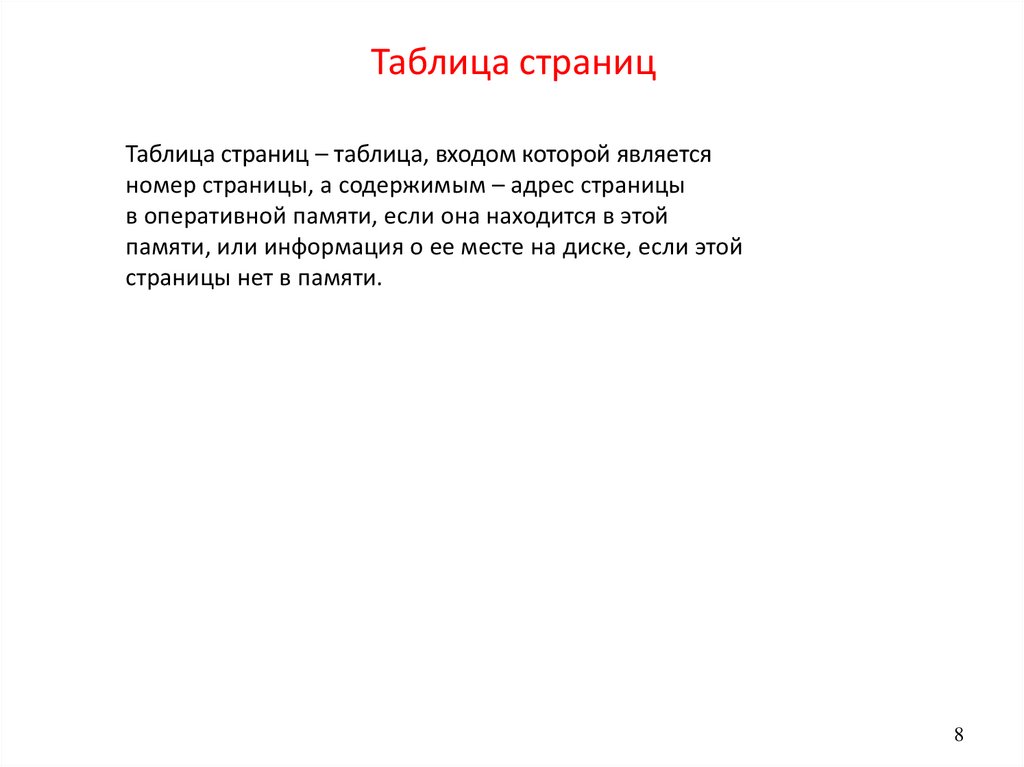 Таблица страниц

Таблица страниц – таблица, входом которой является номер страницы, а содержимым – адрес страницы в оперативной памяти, если она находится в этой памяти, или информация о ее месте на диске, если этой страницы нет в памяти.

8